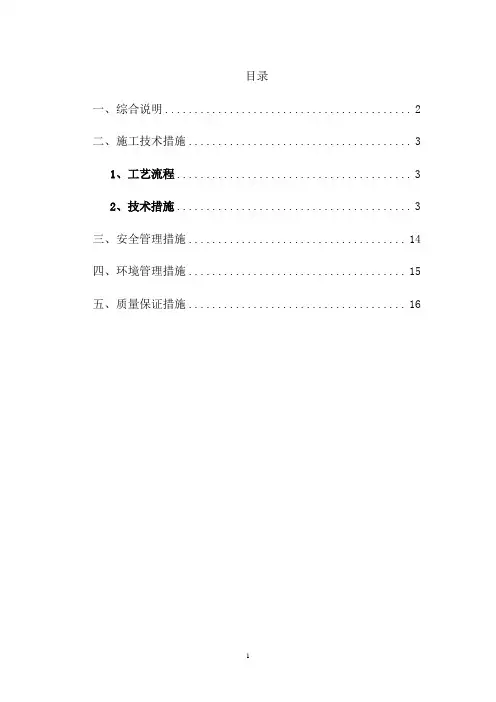 目录

一、综合说明 2

二、施工技术措施 3

1、工艺流程 3

2、技术措施 3

三、安全管理措施 14

四、环境管理措施 15

五、质量保证措施 16

1